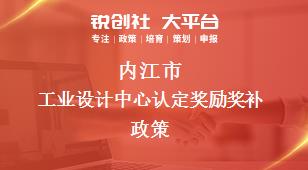 锐创社 大平台
专注 | 政策 | 培育 | 策划 | 申报

内江市
工业设计中心认定奖励奖补
政策